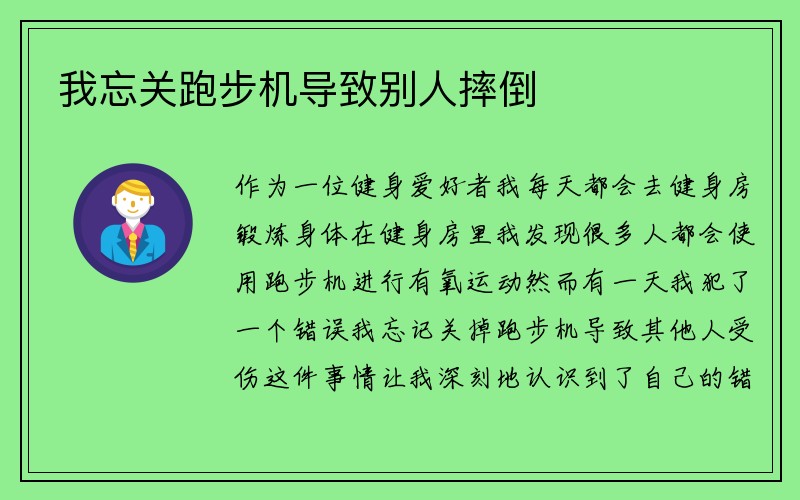 我忘关跑步机导致别人摔倒

作为一位健身爱好者我每天都会去健身房锻炼身体在健身房里我发现很多人都会使用跑步机进行有氧运动然而有一天我犯了一个错误我忘记关掉跑步机导致其他人受伤这件事情让我深刻地认识到了自己的错